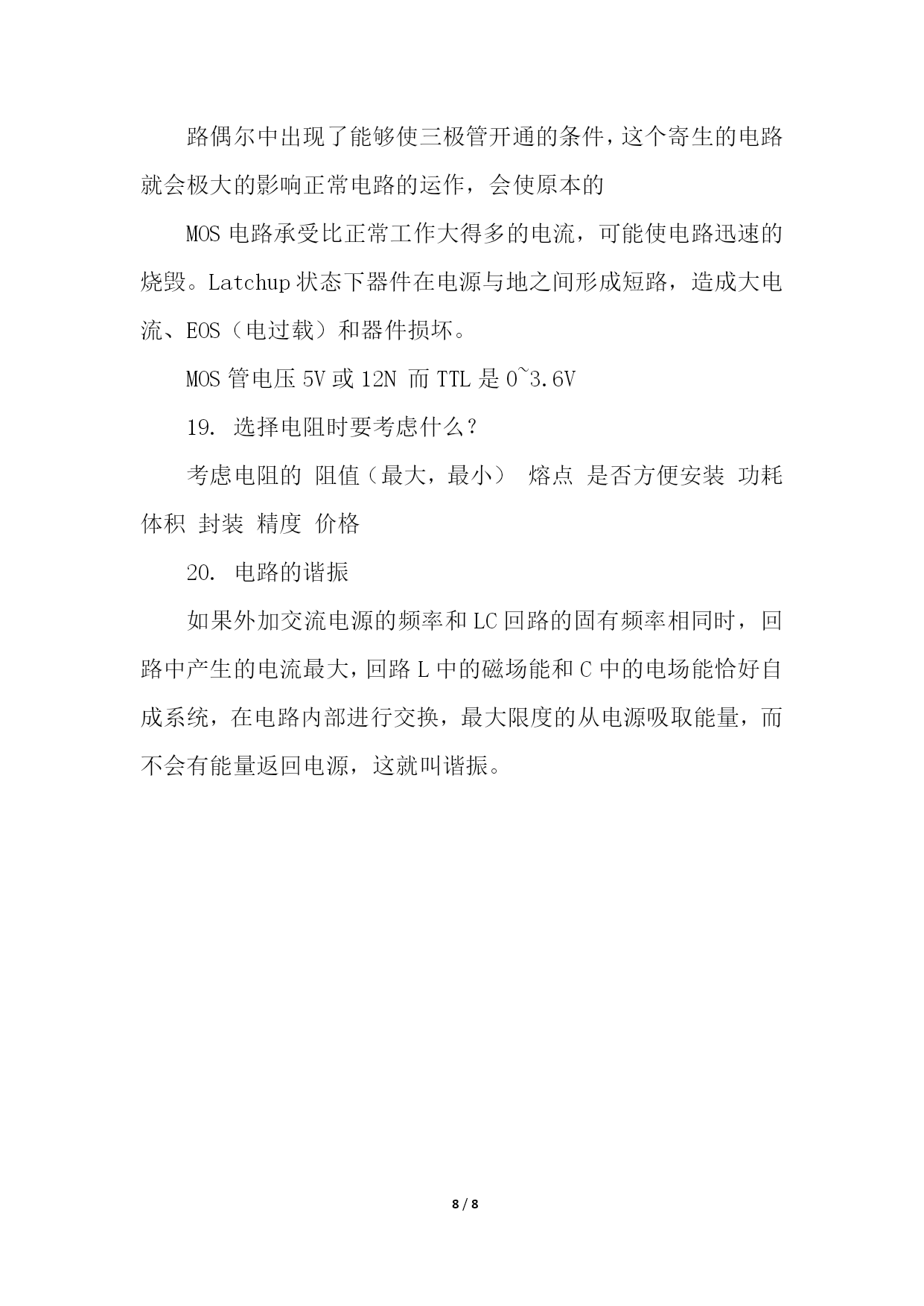 路偶尔中出现了能够使三极管开通的条件，这个寄生的电路就会极大的影响正常电路的运作，会使原本的

MOS 电路承受比正常工作大得多的电流，可能使电路迅速的烧毁。Latchup 状态下器件在电源与地之间形成短路，造成大电流、EOS（电过载）和器件损坏。

MOS 管电压 5V 或 12N 而 TTL 是 0~3.6V

19. 选择电阻时要考虑什么？

考虑电阻的 阻值（最大，最小） 熔点 是否方便安装 功耗 体积 封装 精度 价格

20. 电路的谐振

如果外加交流电源的频率和 LC 回路的固有频率相同时，回路中产生的电流最大，回路 L 中的磁场能和 C 中的电场能恰好自成系统，在电路内部进行交换，最大限度的从电源吸取能量，而不会有能量返回电源，这就叫谐振。

8 / 8